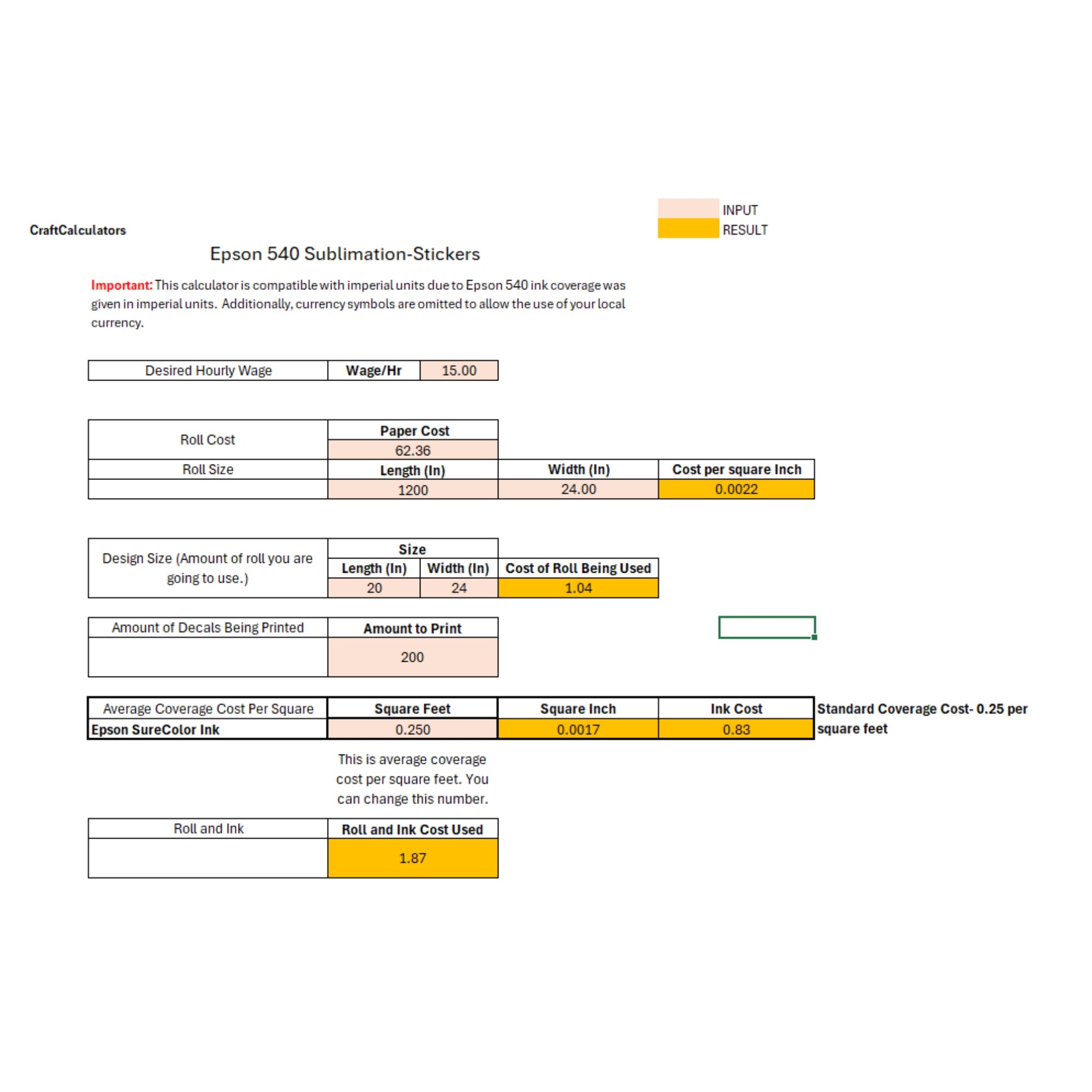 INPUT
RESULT

CraftCalculators

Epson 540 Sublimation-Stickers

Important: This calculator is compatible with imperial units due to Epson 540 ink coverage was given in imperial units. Additionally, currency symbols are omitted to allow the use of your local currency.

| Desired Hourly Wage | Wage/Hr | 15.00 |
|---|---|---|

| Roll Cost | Paper Cost | | |
|---|---|---|---|
| | 62.36 | | |
| Roll Size | Length (In) | Width (In) | Cost per square Inch |
| | 1200 | 24.00 | 0.0022 |

| Design Size (Amount of roll you are going to use.) | Size | | |
|---|---|---|---|
| | Length (In) | Width (In) | Cost of Roll Being Used |
| | 20 | 24 | 1.04 |

| Amount of Decals Being Printed | Amount to Print |
|---|---|
| | 200 |

| Average Coverage Cost Per Square | Square Feet | Square Inch | Ink Cost |
|---|---|---|---|
| Epson SureColor Ink | 0.250 | 0.0017 | 0.83 |

Standard Coverage Cost- 0.25 per square feet

This is average coverage cost per square feet. You can change this number.

| Roll and Ink | Roll and Ink Cost Used |
|---|---|
| | 1.87 |